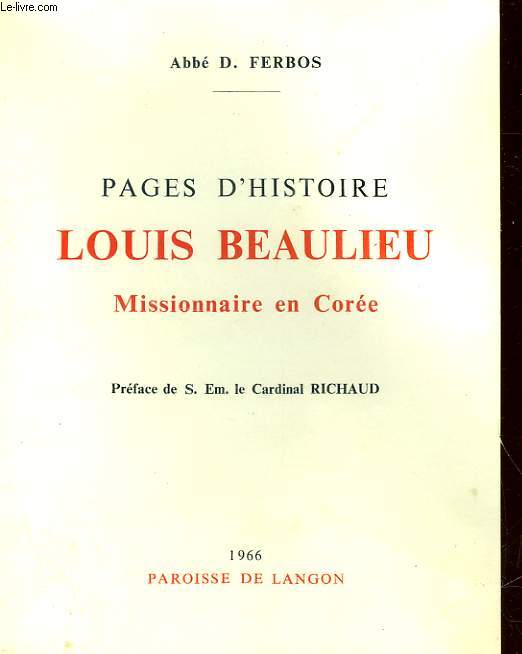 Le-livre.com

Abbé D. FERBOS

PAGES D'HISTOIRE

LOUIS BEAULIEU

Missionnaire en Corée

Préface de S. Em. le Cardinal RICHAUD

1966

PAROISSE DE LANGON